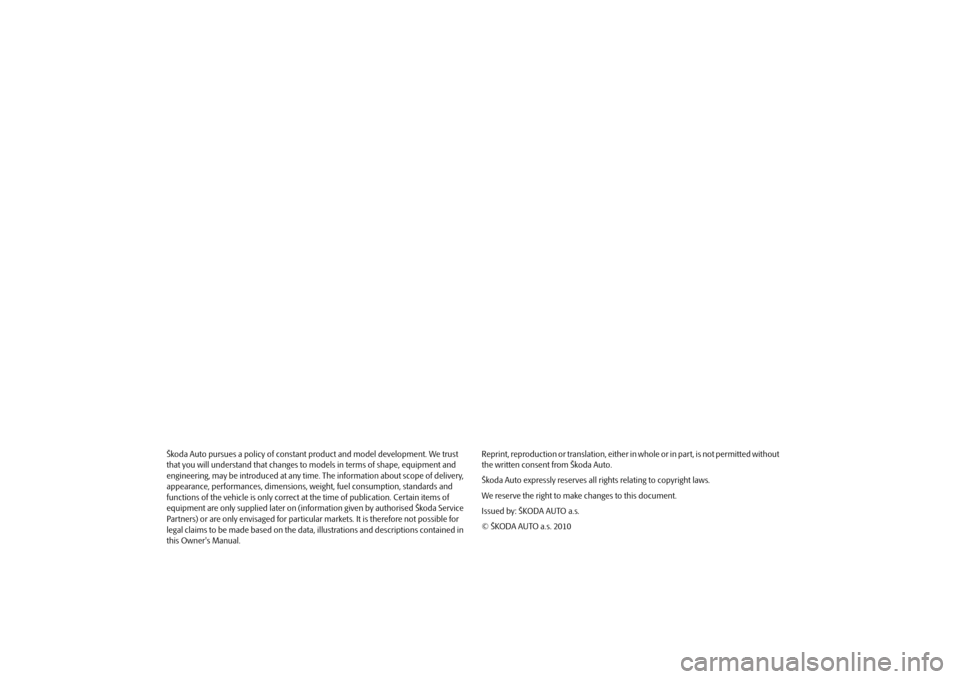 Škoda Auto pursues a policy of constant product and model development. We trust that you will understand that changes to models in terms of shape, equipment and engineering, may be introduced at any time. The information about scope of delivery, appearance, performances, dimensions, weight, fuel consumption, standards and functions of the vehicle is only correct at the time of publication. Certain items of equipment are only supplied later on (information given by authorised Škoda Service Partners) or are only envisaged for particular markets. It is therefore not possible for legal claims to be made based on the data, illustrations and descriptions contained in this Owner's Manual.

Reprint, reproduction or translation, either in whole or in part, is not permitted without the written consent from Škoda Auto.

Škoda Auto expressly reserves all rights relating to copyright laws.

We reserve the right to make changes to this document.

Issued by: ŠKODA AUTO a.s.

© ŠKODA AUTO a.s. 2010

carmanualsonline.info